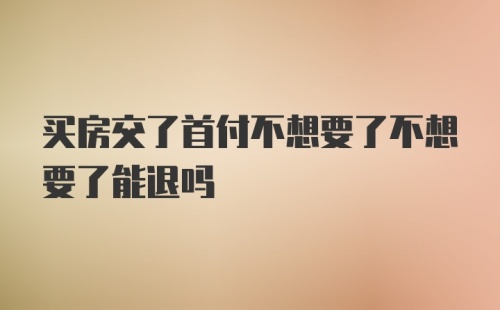 买房交了首付不想要了不想要了能退吗